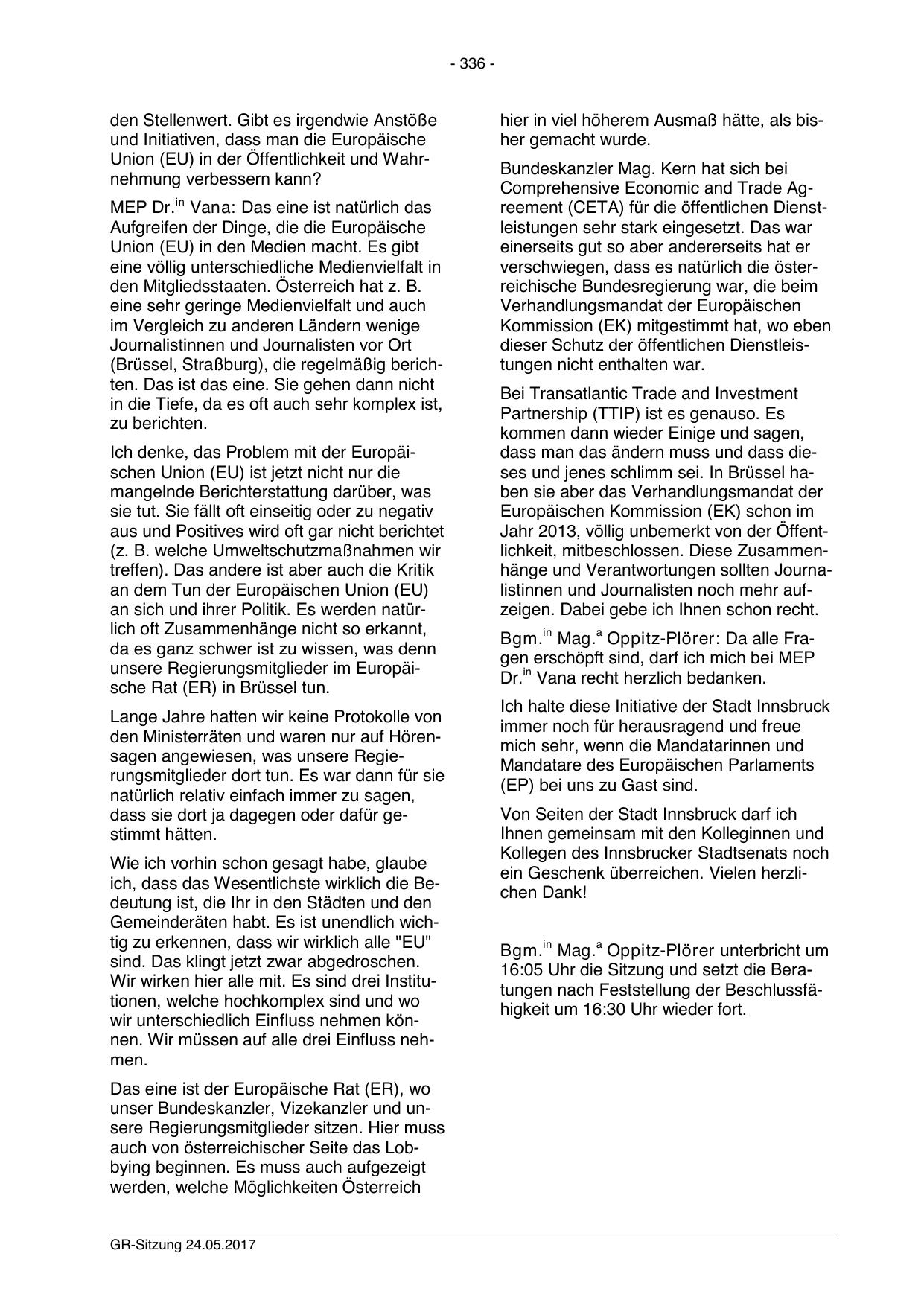 - 336 -

den Stellenwert. Gibt es irgendwie Anstöße und Initiativen, dass man die Europäische Union (EU) in der Öffentlichkeit und Wahrnehmung verbessern kann?

MEP Dr.$^{in}$ Vana: Das eine ist natürlich das Aufgreifen der Dinge, die die Europäische Union (EU) in den Medien macht. Es gibt eine völlig unterschiedliche Medienvielfalt in den Mitgliedsstaaten. Österreich hat z. B. eine sehr geringe Medienvielfalt und auch im Vergleich zu anderen Ländern wenige Journalistinnen und Journalisten vor Ort (Brüssel, Straßburg), die regelmäßig berichten. Das ist das eine. Sie gehen dann nicht in die Tiefe, da es oft auch sehr komplex ist, zu berichten.

Ich denke, das Problem mit der Europäischen Union (EU) ist jetzt nicht nur die mangelnde Berichterstattung darüber, was sie tut. Sie fällt oft einseitig oder zu negativ aus und Positives wird oft gar nicht berichtet (z. B. welche Umweltschutzmaßnahmen wir treffen). Das andere ist aber auch die Kritik an dem Tun der Europäischen Union (EU) an sich und ihrer Politik. Es werden natürlich oft Zusammenhänge nicht so erkannt, da es ganz schwer ist zu wissen, was denn unsere Regierungsmitglieder im Europäische Rat (ER) in Brüssel tun.

Lange Jahre hatten wir keine Protokolle von den Ministerräten und waren nur auf Hörensagen angewiesen, was unsere Regierungsmitglieder dort tun. Es war dann für sie natürlich relativ einfach immer zu sagen, dass sie dort ja dagegen oder dafür gestimmt hätten.

Wie ich vorhin schon gesagt habe, glaube ich, dass das Wesentlichste wirklich die Bedeutung ist, die Ihr in den Städten und den Gemeinderäten habt. Es ist unendlich wichtig zu erkennen, dass wir wirklich alle "EU" sind. Das klingt jetzt zwar abgedroschen. Wir wirken hier alle mit. Es sind drei Institutionen, welche hochkomplex sind und wo wir unterschiedlich Einfluss nehmen können. Wir müssen auf alle drei Einfluss nehmen.

Das eine ist der Europäische Rat (ER), wo unser Bundeskanzler, Vizekanzler und unsere Regierungsmitglieder sitzen. Hier muss auch von österreichischer Seite das Lobbying beginnen. Es muss auch aufgezeigt werden, welche Möglichkeiten Österreich hier in viel höherem Ausmaß hätte, als bisher gemacht wurde.

Bundeskanzler Mag. Kern hat sich bei Comprehensive Economic and Trade Agreement (CETA) für die öffentlichen Dienstleistungen sehr stark eingesetzt. Das war einerseits gut so aber andererseits hat er verschwiegen, dass es natürlich die österreichische Bundesregierung war, die beim Verhandlungsmandat der Europäischen Kommission (EK) mitgestimmt hat, wo eben dieser Schutz der öffentlichen Dienstleistungen nicht enthalten war.

Bei Transatlantic Trade and Investment Partnership (TTIP) ist es genauso. Es kommen dann wieder Einige und sagen, dass man das ändern muss und dass dieses und jenes schlimm sei. In Brüssel haben sie aber das Verhandlungsmandat der Europäischen Kommission (EK) schon im Jahr 2013, völlig unbemerkt von der Öffentlichkeit, mitbeschlossen. Diese Zusammenhänge und Verantwortungen sollten Journalistinnen und Journalisten noch mehr aufzeigen. Dabei gebe ich Ihnen schon recht.

Bgm.$^{in}$ Mag.$^{a}$ Oppitz-Plörer: Da alle Fragen erschöpft sind, darf ich mich bei MEP Dr.$^{in}$ Vana recht herzlich bedanken.

Ich halte diese Initiative der Stadt Innsbruck immer noch für herausragend und freue mich sehr, wenn die Mandatarinnen und Mandatare des Europäischen Parlaments (EP) bei uns zu Gast sind.

Von Seiten der Stadt Innsbruck darf ich Ihnen gemeinsam mit den Kolleginnen und Kollegen des Innsbrucker Stadtsenats noch ein Geschenk überreichen. Vielen herzlichen Dank!

Bgm.$^{in}$ Mag.$^{a}$ Oppitz-Plörer unterbricht um 16:05 Uhr die Sitzung und setzt die Beratungen nach Feststellung der Beschlussfähigkeit um 16:30 Uhr wieder fort.

GR-Sitzung 24.05.2017